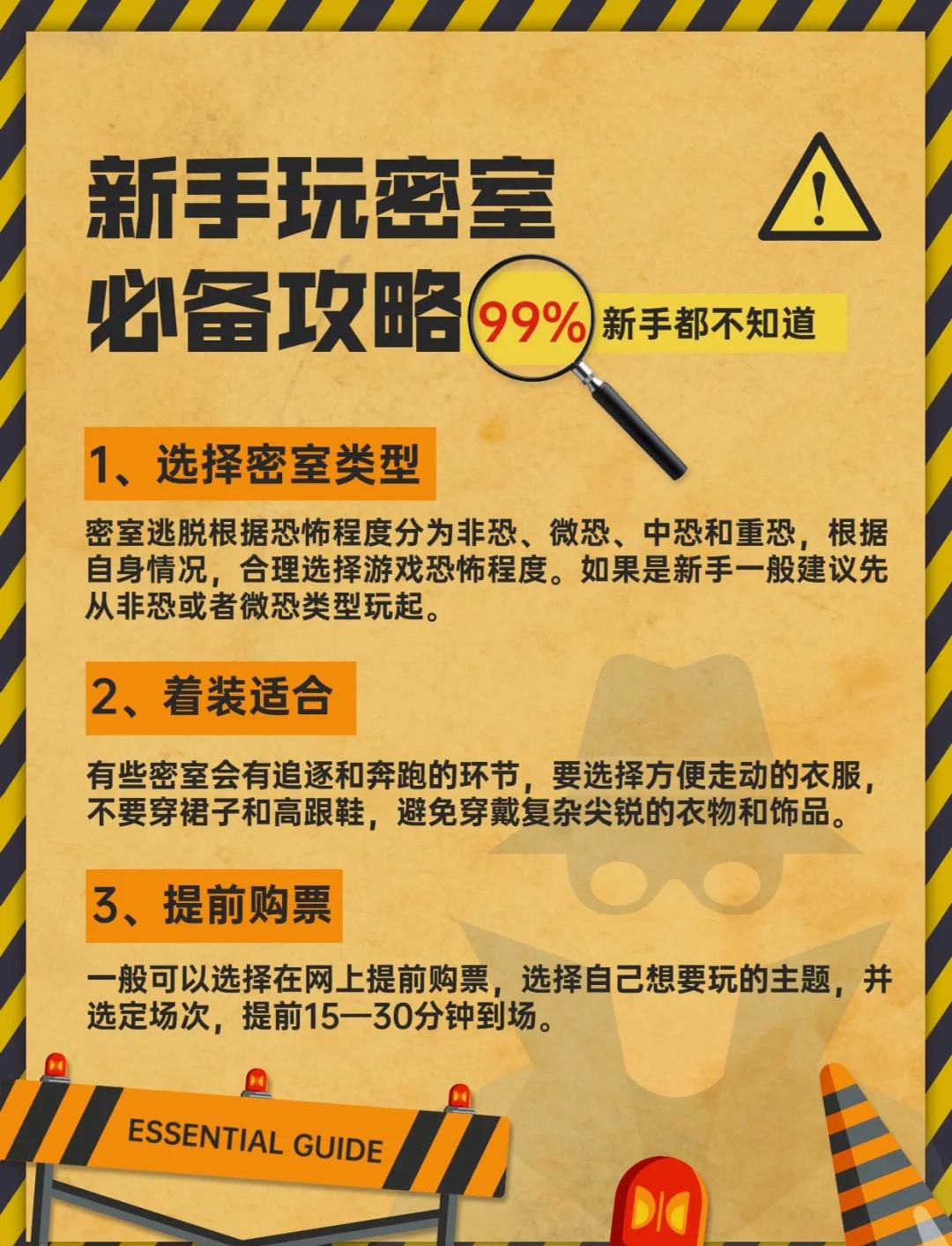 新手玩密室
必备攻略

99% 新手都不知道

1、选择密室类型

密室逃脱根据恐怖程度分为非恐、微恐、中恐和重恐，根据自身情况，合理选择游戏恐怖程度。如果是新手一般建议先从非恐或者微恐类型玩起。

2、着装适合

有些密室会有追逐和奔跑的环节，要选择方便走动的衣服，不要穿裙子和高跟鞋，避免穿戴复杂尖锐的衣物和饰品。

3、提前购票

一般可以选择在网上提前购票，选择自己想要玩的主题，并选定场次，提前15—30分钟到场。

ESSENTIAL GUIDE